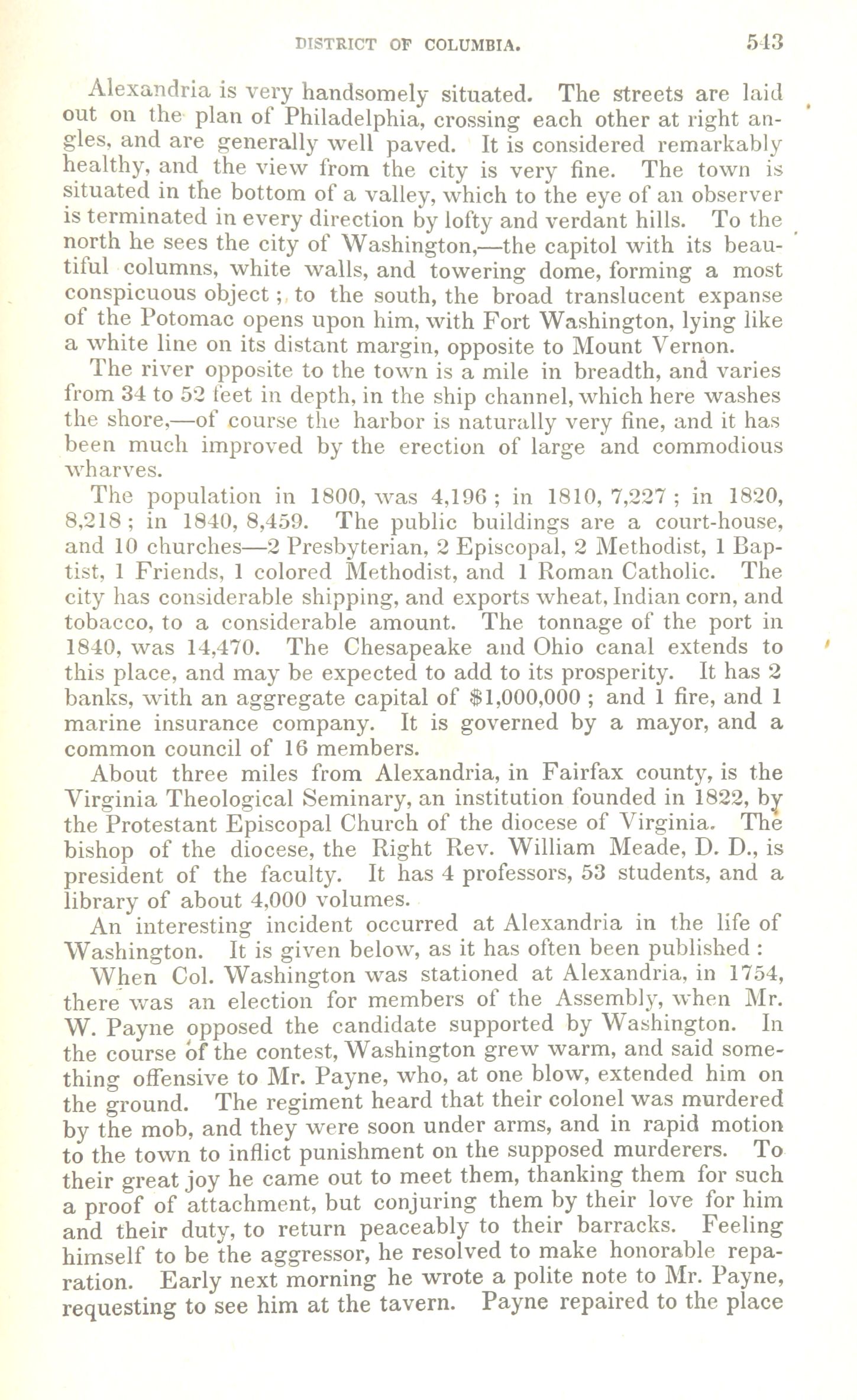 DISTRICT OF COLUMBIA. 543

Alexandria is very handsomely situated. The streets are laid out on the plan of Philadelphia, crossing each other at right angles, and are generally well paved. It is considered remarkably healthy, and the view from the city is very fine. The town is situated in the bottom of a valley, which to the eye of an observer is terminated in every direction by lofty and verdant hills. To the north he sees the city of Washington,—the capitol with its beautiful columns, white walls, and towering dome, forming a most conspicuous object; to the south, the broad translucent expanse of the Potomac opens upon him, with Fort Washington, lying like a white line on its distant margin, opposite to Mount Vernon.

The river opposite to the town is a mile in breadth, and varies from 34 to 52 feet in depth, in the ship channel, which here washes the shore,—of course the harbor is naturally very fine, and it has been much improved by the erection of large and commodious wharves.

The population in 1800, was 4,196; in 1810, 7,227; in 1820, 8,218; in 1840, 8,459. The public buildings are a court-house, and 10 churches—2 Presbyterian, 2 Episcopal, 2 Methodist, 1 Baptist, 1 Friends, 1 colored Methodist, and 1 Roman Catholic. The city has considerable shipping, and exports wheat, Indian corn, and tobacco, to a considerable amount. The tonnage of the port in 1840, was 14,470. The Chesapeake and Ohio canal extends to this place, and may be expected to add to its prosperity. It has 2 banks, with an aggregate capital of $1,000,000; and 1 fire, and 1 marine insurance company. It is governed by a mayor, and a common council of 16 members.

About three miles from Alexandria, in Fairfax county, is the Virginia Theological Seminary, an institution founded in 1822, by the Protestant Episcopal Church of the diocese of Virginia. The bishop of the diocese, the Right Rev. William Meade, D. D., is president of the faculty. It has 4 professors, 53 students, and a library of about 4,000 volumes.

An interesting incident occurred at Alexandria in the life of Washington. It is given below, as it has often been published:

When Col. Washington was stationed at Alexandria, in 1754, there was an election for members of the Assembly, when Mr. W. Payne opposed the candidate supported by Washington. In the course of the contest, Washington grew warm, and said something offensive to Mr. Payne, who, at one blow, extended him on the ground. The regiment heard that their colonel was murdered by the mob, and they were soon under arms, and in rapid motion to the town to inflict punishment on the supposed murderers. To their great joy he came out to meet them, thanking them for such a proof of attachment, but conjuring them by their love for him and their duty, to return peaceably to their barracks. Feeling himself to be the aggressor, he resolved to make honorable reparation. Early next morning he wrote a polite note to Mr. Payne, requesting to see him at the tavern. Payne repaired to the place